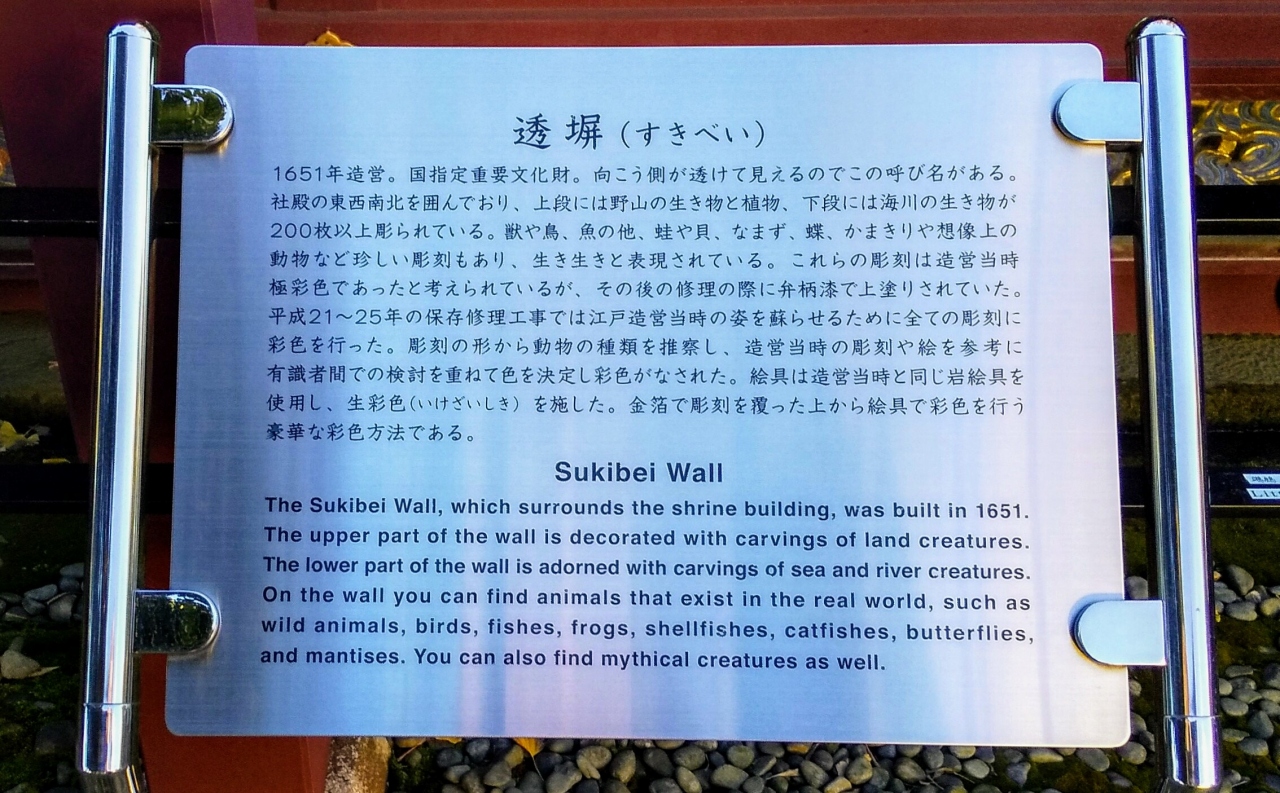 透塀(すきべい)

1651年造営。国指定重要文化財。向こう側が透けて見えるのでこの呼び名がある。社殿の東西南北を囲んでおり、上段には野山の生き物と植物、下段には海川の生き物が200枚以上彫られている。獣や鳥、魚の他、蛙や貝、なまず、蝶、かまきりや想像上の動物など珍しい彫刻もあり、生き生きと表現されている。これらの彫刻は造営当時極彩色であったと考えられているが、その後の修理の際に弁柄漆で上塗りされていた。平成21~25年の保存修理工事では江戸造営当時の姿を蘇らせるために全ての彫刻に彩色を行った。彫刻の形から動物の種類を推察し、造営当時の彫刻や絵を参考に有識者間での検討を重ねて色を決定し彩色がなされた。絵具は造営当時と同じ岩絵具を使用し、生彩色(いけざいしき)を施した。金箔で彫刻を覆った上から絵具で彩色を行う豪華な彩色方法である。

Sukibei Wall

The Sukibei Wall, which surrounds the shrine building, was built in 1651. The upper part of the wall is decorated with carvings of land creatures. The lower part of the wall is adorned with carvings of sea and river creatures. On the wall you can find animals that exist in the real world, such as wild animals, birds, fishes, frogs, shellfishes, catfishes, butterflies, and mantises. You can also find mythical creatures as well.